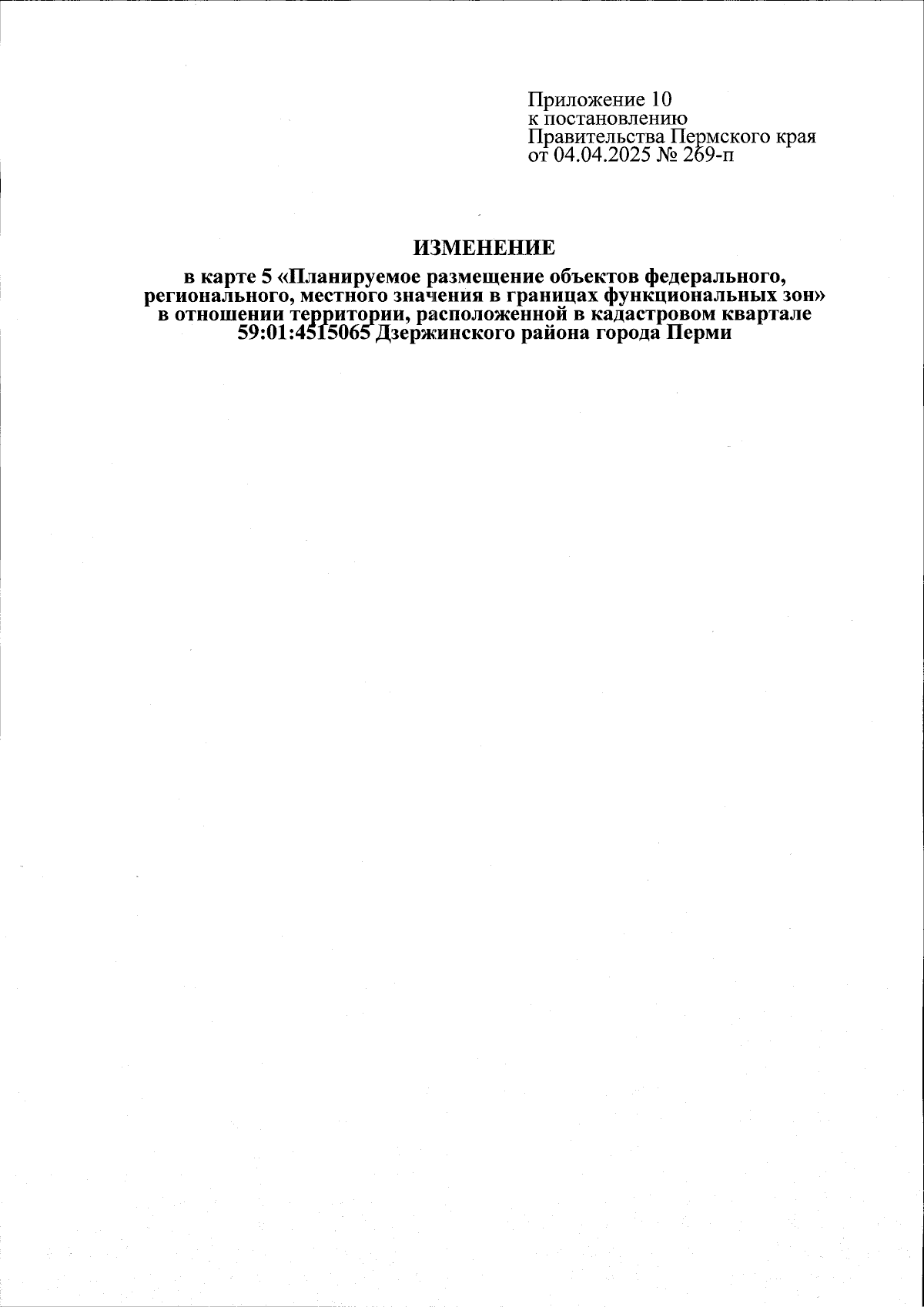 Приложение 10
к постановлению
Правительства Пермского края
от 04.04.2025 № 269-п

ИЗМЕНЕНИЕ

в карте 5 «Планируемое размещение объектов федерального, регионального, местного значения в границах функциональных зон» в отношении территории, расположенной в кадастровом квартале 59:01:4515065 Дзержинского района города Перми